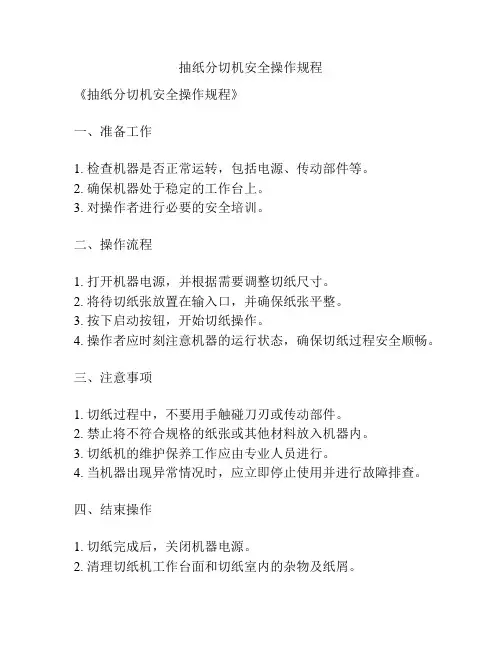 抽纸分切机安全操作规程

《抽纸分切机安全操作规程》

一、准备工作

1. 检查机器是否正常运转，包括电源、传动部件等。
2. 确保机器处于稳定的工作台上。
3. 对操作者进行必要的安全培训。

二、操作流程

1. 打开机器电源，并根据需要调整切纸尺寸。
2. 将待切纸张放置在输入口，并确保纸张平整。
3. 按下启动按钮，开始切纸操作。
4. 操作者应时刻注意机器的运行状态，确保切纸过程安全顺畅。

三、注意事项

1. 切纸过程中，不要用手触碰刀刃或传动部件。
2. 禁止将不符合规格的纸张或其他材料放入机器内。
3. 切纸机的维护保养工作应由专业人员进行。
4. 当机器出现异常情况时，应立即停止使用并进行故障排查。

四、结束操作

1. 切纸完成后，关闭机器电源。
2. 清理切纸机工作台面和切纸室内的杂物及纸屑。